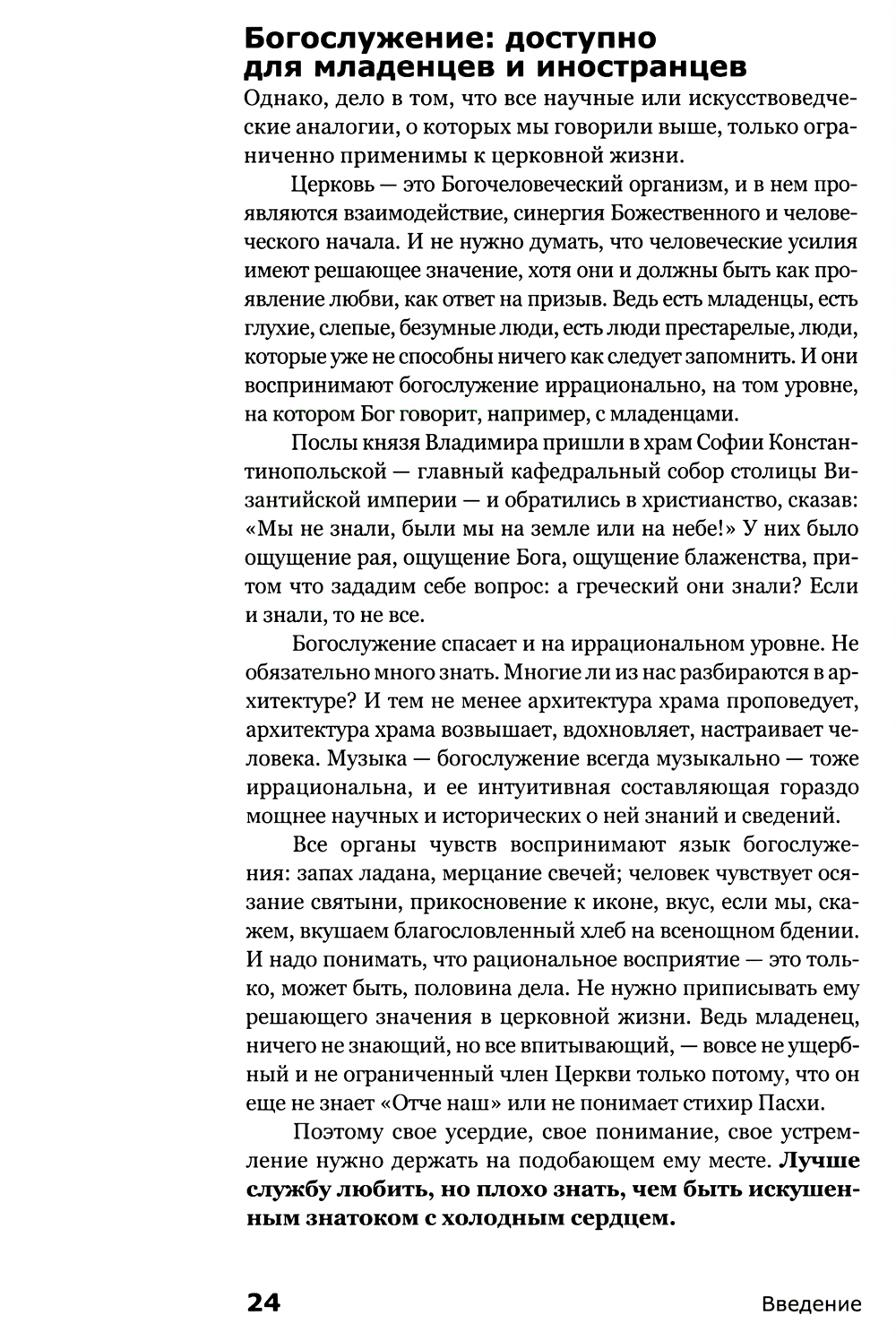 Богослужение: доступно для младенцев и иностранцев

Однако, дело в том, что все научные или искусствоведческие аналогии, о которых мы говорили выше, только ограниченно применимы к церковной жизни.

Церковь — это Богочеловеческий организм, и в нем проявляются взаимодействие, синергия Божественного и человеческого начала. И не нужно думать, что человеческие усилия имеют решающее значение, хотя они и должны быть как проявление любви, как ответ на призыв. Ведь есть младенцы, есть глухие, слепые, безумные люди, есть люди престарелые, люди, которые уже не способны ничего как следует запомнить. И они воспринимают богослужение иррационально, на том уровне, на котором Бог говорит, например, с младенцами.

Послы князя Владимира пришли в храм Софии Константинопольской — главный кафедральный собор столицы Византийской империи — и обратились в христианство, сказав: «Мы не знали, были мы на земле или на небе!» У них было ощущение рая, ощущение Бога, ощущение блаженства, притом что зададим себе вопрос: а греческий они знали? Если и знали, то не все.

Богослужение спасает и на иррациональном уровне. Не обязательно много знать. Многие ли из нас разбираются в архитектуре? И тем не менее архитектура храма проповедует, архитектура храма возвышает, вдохновляет, настраивает человека. Музыка — богослужение всегда музыкально — тоже иррациональна, и ее интуитивная составляющая гораздо мощнее научных и исторических о ней знаний и сведений.

Все органы чувств воспринимают язык богослужения: запах ладана, мерцание свечей; человек чувствует осязание святыни, прикосновение к иконе, вкус, если мы, скажем, вкушаем благословленный хлеб на всенощном бдении. И надо понимать, что рациональное восприятие — это только, может быть, половина дела. Не нужно приписывать ему решающего значения в церковной жизни. Ведь младенец, ничего не знающий, но все впитывающий, — вовсе не ущербный и не ограниченный член Церкви только потому, что он еще не знает «Отче наш» или не понимает стихир Пасхи.

Поэтому свое усердие, свое понимание, свое устремление нужно держать на подобающем ему месте. Лучше службу любить, но плохо знать, чем быть искушенным знатоком с холодным сердцем.

24 Введение